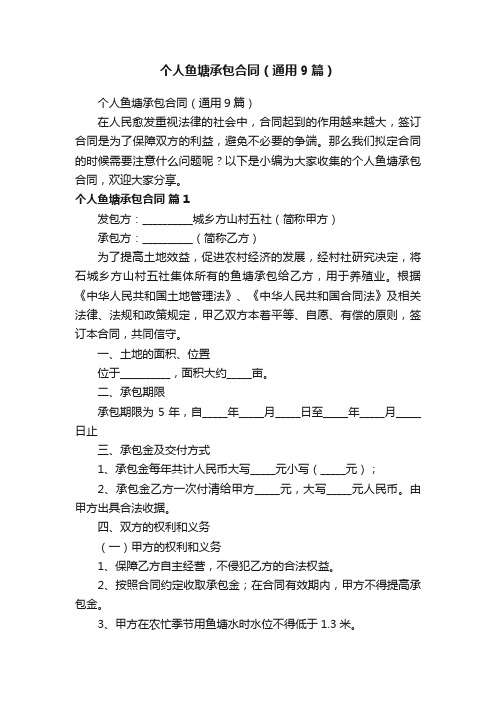 个人鱼塘承包合同（通用9篇）

个人鱼塘承包合同（通用9篇）

在人民愈发重视法律的社会中，合同起到的作用越来越大，签订合同是为了保障双方的利益，避免不必要的争端。那么我们拟定合同的时候需要注意什么问题呢？以下是小编为大家收集的个人鱼塘承包合同，欢迎大家分享。

个人鱼塘承包合同 篇1

发包方：__________城乡方山村五社（简称甲方）

承包方：__________（简称乙方）

为了提高土地效益，促进农村经济的发展，经村社研究决定，将石城乡方山村五社集体所有的鱼塘承包给乙方，用于养殖业。根据《中华人民共和国土地管理法》、《中华人民共和国合同法》及相关法律、法规和政策规定，甲乙双方本着平等、自愿、有偿的原则，签订本合同，共同信守。

一、土地的面积、位置

位于__________，面积大约_____亩。

二、承包期限

承包期限为 5 年，自_____年_____月_____日至_____年_____月_____日止

三、承包金及交付方式

1、承包金每年共计人民币大写_____元小写（_____元）；

2、承包金乙方一次付清给甲方_____元，大写_____元人民币。由甲方出具合法收据。

四、双方的权利和义务

（一）甲方的权利和义务

1、保障乙方自主经营，不侵犯乙方的合法权益。

2、按照合同约定收取承包金；在合同有效期内，甲方不得提高承包金。

3、甲方在农忙季节用鱼塘水时水位不得低于 1.3 米。